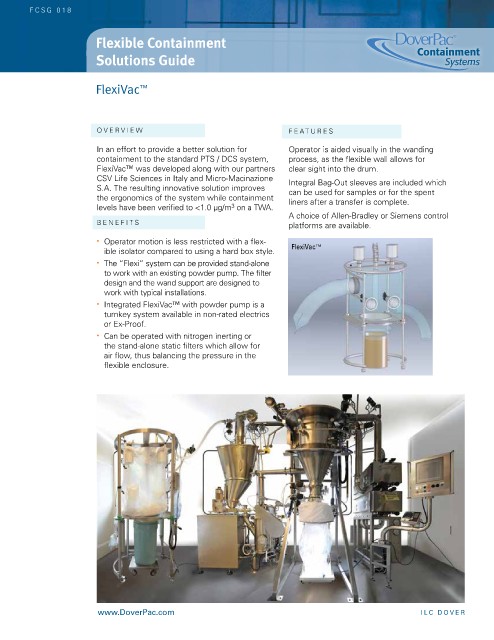 FCSG 018

Flexible Containment Solutions Guide

DoverPac® Containment Systems

FlexiVac™

OVERVIEW

In an effort to provide a better solution for containment to the standard PTS / DCS system, FlexiVac™ was developed along with our partners CSV Life Sciences in Italy and Micro-Macinazione S.A. The resulting innovative solution improves the ergonomics of the system while containment levels have been verified to <1.0 µg/m³ on a TWA.

BENEFITS

• Operator motion is less restricted with a flexible isolator compared to using a hard box style.
• The "Flexi" system can be provided stand-alone to work with an existing powder pump. The filter design and the wand support are designed to work with typical installations.
• Integrated FlexiVac™ with powder pump is a turnkey system available in non-rated electrics or Ex-Proof.
• Can be operated with nitrogen inerting or the stand-alone static filters which allow for air flow, thus balancing the pressure in the flexible enclosure.

FEATURES

Operator is aided visually in the wanding process, as the flexible wall allows for clear sight into the drum.

Integral Bag-Out sleeves are included which can be used for samples or for the spent liners after a transfer is complete.

A choice of Allen-Bradley or Siemens control platforms are available.

FlexiVac™

www.DoverPac.com

ILC DOVER